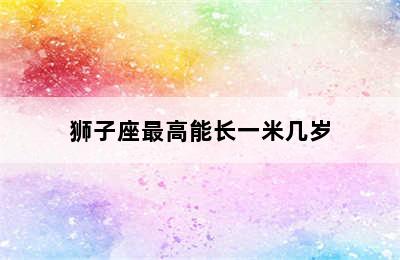 狮子座最高能长一米几岁